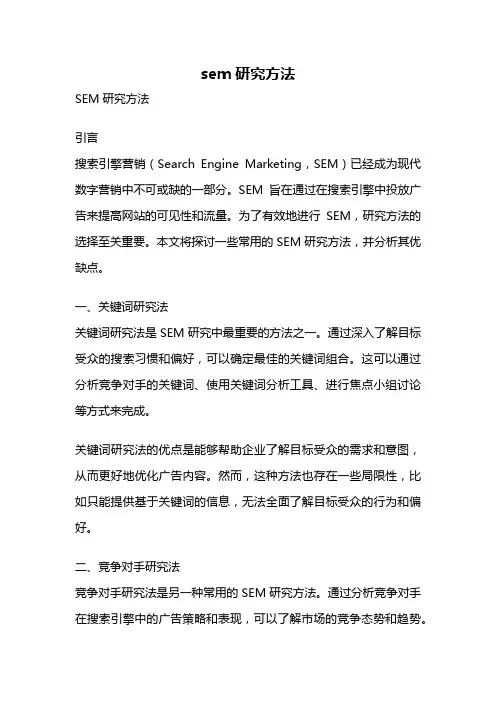 sem 研究方法

SEM 研究方法

引言

搜索引擎营销（Search Engine Marketing，SEM）已经成为现代数字营销中不可或缺的一部分。SEM 旨在通过在搜索引擎中投放广告来提高网站的可见性和流量。为了有效地进行 SEM，研究方法的选择至关重要。本文将探讨一些常用的 SEM 研究方法，并分析其优缺点。

一、关键词研究法

关键词研究法是 SEM 研究中最重要的方法之一。通过深入了解目标受众的搜索习惯和偏好，可以确定最佳的关键词组合。这可以通过分析竞争对手的关键词、使用关键词分析工具、进行焦点小组讨论等方式来完成。

关键词研究法的优点是能够帮助企业了解目标受众的需求和意图，从而更好地优化广告内容。然而，这种方法也存在一些局限性，比如只能提供基于关键词的信息，无法全面了解目标受众的行为和偏好。

二、竞争对手研究法

竞争对手研究法是另一种常用的 SEM 研究方法。通过分析竞争对手在搜索引擎中的广告策略和表现，可以了解市场的竞争态势和趋势。